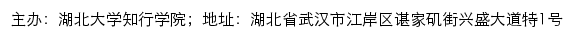 主办：湖北大学知行学院；地址：湖北省武汉市江岸区谌家矶街兴盛大道特1号